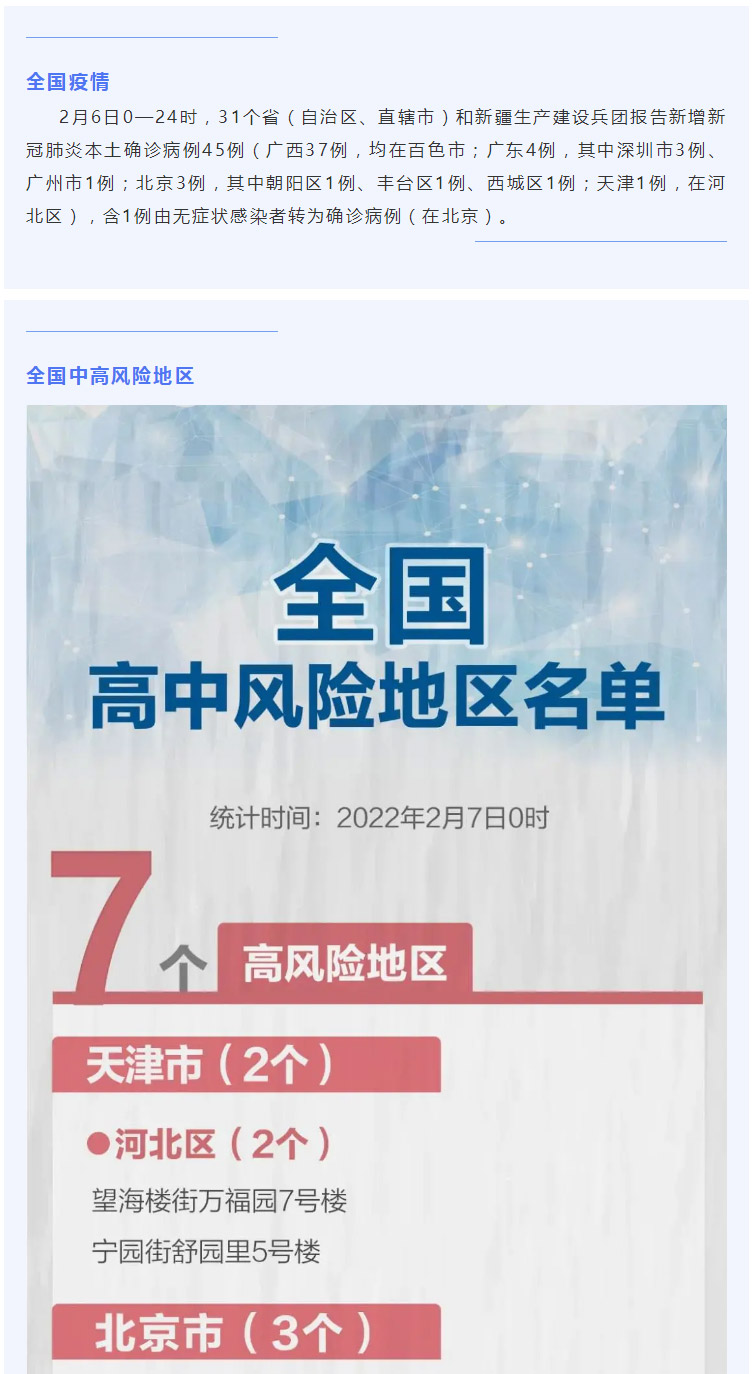 全国疫情

2月6日0—24时，31个省（自治区、直辖市）和新疆生产建设兵团报告新增新冠肺炎本土确诊病例45例（广西37例，均在百色市；广东4例，其中深圳市3例、广州市1例；北京3例，其中朝阳区1例、丰台区1例、西城区1例；天津1例，在河北区），含1例由无症状感染者转为确诊病例（在北京）。

全国中高风险地区

全国
高中风险地区名单

统计时间：2022年2月7日0时

7个 高风险地区

天津市（2个）

●河北区（2个）
望海楼街万福园7号楼
宁园街舒园里5号楼

北京市（3个）